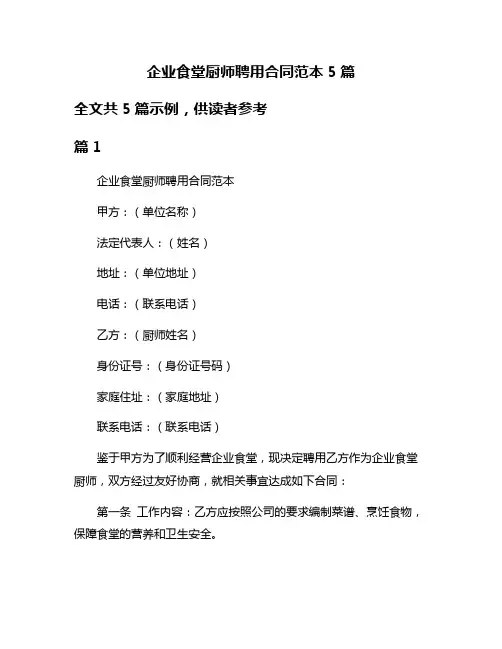 企业食堂厨师聘用合同范本 5 篇

全文共 5 篇示例，供读者参考

篇 1

企业食堂厨师聘用合同范本

甲方：（单位名称）

法定代表人：（姓名）

地址：（单位地址）

电话：（联系电话）

乙方：（厨师姓名）

身份证号：（身份证号码）

家庭住址：（家庭地址）

联系电话：（联系电话）

鉴于甲方为了顺利经营企业食堂，现决定聘用乙方作为企业食堂厨师，双方经过友好协商，就相关事宜达成如下合同：

第一条 工作内容：乙方应按照公司的要求编制菜谱、烹饪食物，保障食堂的营养和卫生安全。